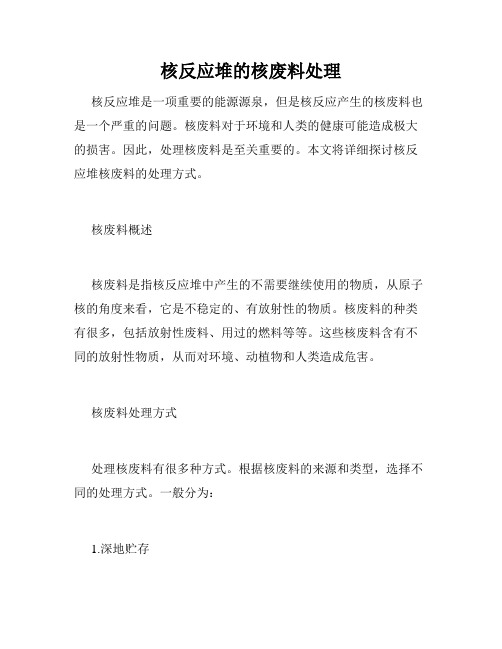 核反应堆的核废料处理

核反应堆是一项重要的能源源泉，但是核反应产生的核废料也是一个严重的问题。核废料对于环境和人类的健康可能造成极大的损害。因此，处理核废料是至关重要的。本文将详细探讨核反应堆核废料的处理方式。

核废料概述

核废料是指核反应堆中产生的不需要继续使用的物质，从原子核的角度来看，它是不稳定的、有放射性的物质。核废料的种类有很多，包括放射性废料、用过的燃料等等。这些核废料含有不同的放射性物质，从而对环境、动植物和人类造成危害。

核废料处理方式

处理核废料有很多种方式。根据核废料的来源和类型，选择不同的处理方式。一般分为：

1.深地贮存